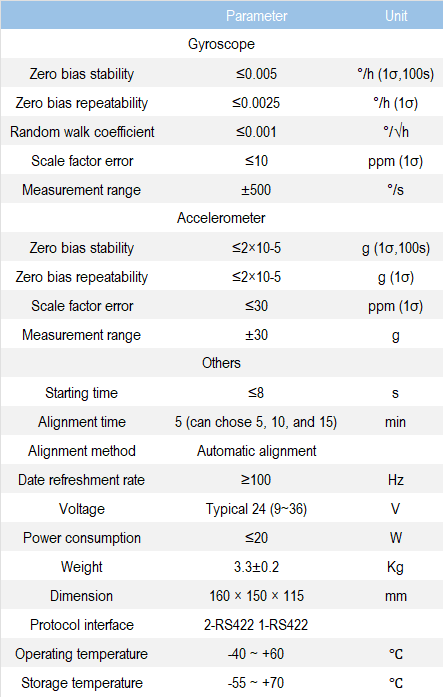 | | Parameter | Unit |
|---|---|---|
| | Gyroscope | |
| Zero bias stability | ≤0.005 | °/h (1σ,100s) |
| Zero bias repeatability | ≤0.0025 | °/h (1σ) |
| Random walk coefficient | ≤0.001 | °/√h |
| Scale factor error | ≤10 | ppm (1σ) |
| Measurement range | ±500 | °/s |
| | Accelerometer | |
| Zero bias stability | ≤2×10-5 | g (1σ,100s) |
| Zero bias repeatability | ≤2×10-5 | g (1σ) |
| Scale factor error | ≤30 | ppm (1σ) |
| Measurement range | ±30 | g |
| | Others | |
| Starting time | ≤8 | s |
| Alignment time | 5 (can chose 5, 10, and 15) | min |
| Alignment method | Automatic alignment | |
| Date refreshment rate | ≥100 | Hz |
| Voltage | Typical 24 (9~36) | V |
| Power consumption | ≤20 | W |
| Weight | 3.3±0.2 | Kg |
| Dimension | 160 × 150 × 115 | mm |
| Protocol interface | 2-RS422 1-RS422 | |
| Operating temperature | -40 ~ +60 | ℃ |
| Storage temperature | -55 ~ +70 | ℃ |